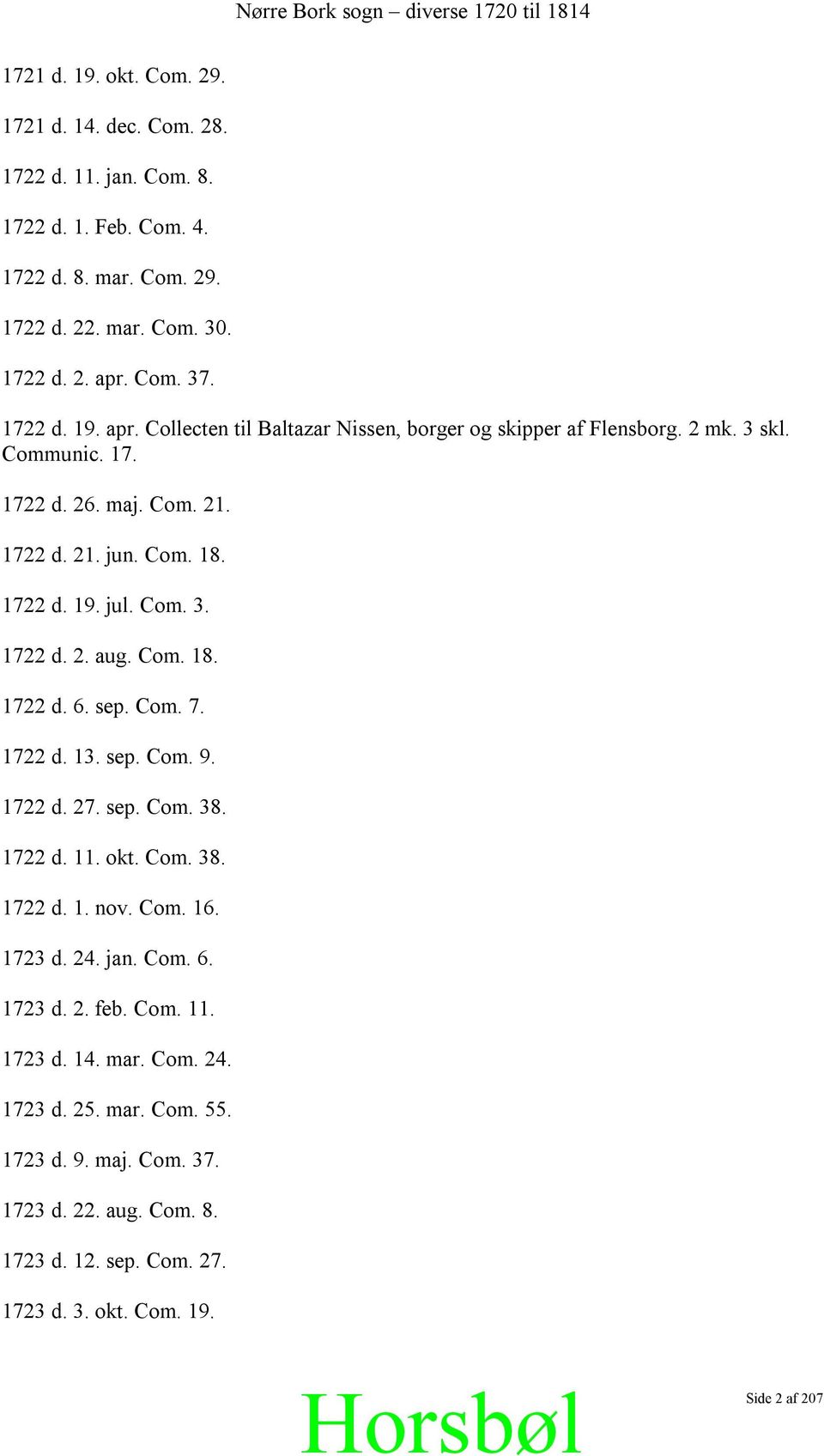 Nørre Bork sogn – diverse 1720 til 1814

1721 d. 19. okt. Com. 29.

1721 d. 14. dec. Com. 28.

1722 d. 11. jan. Com. 8.

1722 d. 1. Feb. Com. 4.

1722 d. 8. mar. Com. 29.

1722 d. 22. mar. Com. 30.

1722 d. 2. apr. Com. 37.

1722 d. 19. apr. Collecten til Baltazar Nissen, borger og skipper af Flensborg. 2 mk. 3 skl. Communic. 17.

1722 d. 26. maj. Com. 21.

1722 d. 21. jun. Com. 18.

1722 d. 19. jul. Com. 3.

1722 d. 2. aug. Com. 18.

1722 d. 6. sep. Com. 7.

1722 d. 13. sep. Com. 9.

1722 d. 27. sep. Com. 38.

1722 d. 11. okt. Com. 38.

1722 d. 1. nov. Com. 16.

1723 d. 24. jan. Com. 6.

1723 d. 2. feb. Com. 11.

1723 d. 14. mar. Com. 24.

1723 d. 25. mar. Com. 55.

1723 d. 9. maj. Com. 37.

1723 d. 22. aug. Com. 8.

1723 d. 12. sep. Com. 27.

1723 d. 3. okt. Com. 19.

Horsbøl

Side 2 af 207